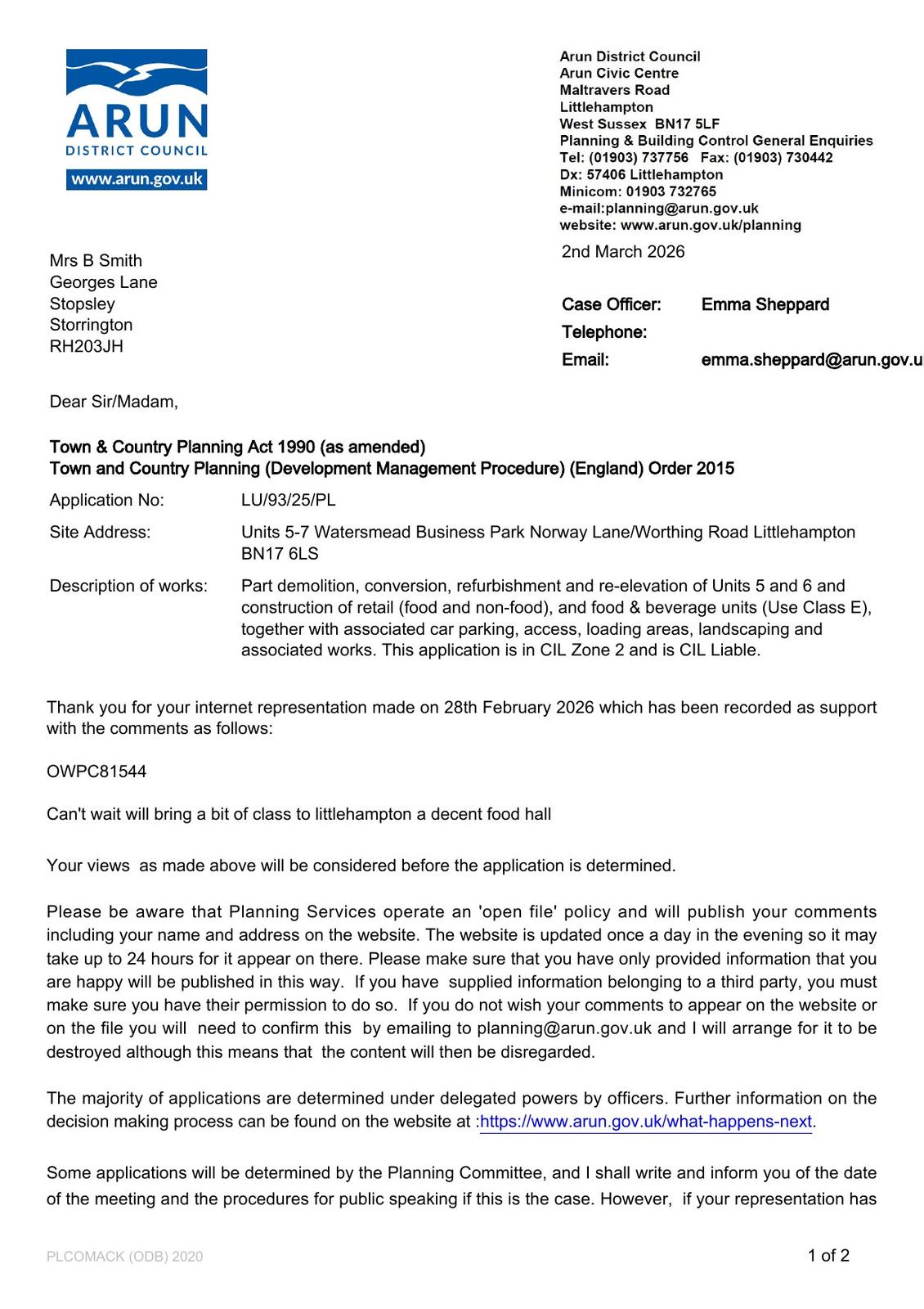 ARUN
DISTRICT COUNCIL
www.arun.gov.uk

Arun District Council
Arun Civic Centre
Maltravers Road
Littlehampton
West Sussex BN17 5LF
Planning & Building Control General Enquiries
Tel: (01903) 737756 Fax: (01903) 730442
Dx: 57406 Littlehampton
Minicom: 01903 732765
e-mail:planning@arun.gov.uk
website: www.arun.gov.uk/planning

2nd March 2026

Mrs B Smith
Georges Lane
Stopsley
Storrington
RH203JH

Case Officer: Emma Sheppard
Telephone:
Email: emma.sheppard@arun.gov.u

Dear Sir/Madam,

Town & Country Planning Act 1990 (as amended)
Town and Country Planning (Development Management Procedure) (England) Order 2015

Application No: LU/93/25/PL

Site Address: Units 5-7 Watersmead Business Park Norway Lane/Worthing Road Littlehampton BN17 6LS

Description of works: Part demolition, conversion, refurbishment and re-elevation of Units 5 and 6 and construction of retail (food and non-food), and food & beverage units (Use Class E), together with associated car parking, access, loading areas, landscaping and associated works. This application is in CIL Zone 2 and is CIL Liable.

Thank you for your internet representation made on 28th February 2026 which has been recorded as support with the comments as follows:

OWPC81544

Can't wait will bring a bit of class to littlehampton a decent food hall

Your views as made above will be considered before the application is determined.

Please be aware that Planning Services operate an 'open file' policy and will publish your comments including your name and address on the website. The website is updated once a day in the evening so it may take up to 24 hours for it appear on there. Please make sure that you have only provided information that you are happy will be published in this way. If you have supplied information belonging to a third party, you must make sure you have their permission to do so. If you do not wish your comments to appear on the website or on the file you will need to confirm this by emailing to planning@arun.gov.uk and I will arrange for it to be destroyed although this means that the content will then be disregarded.

The majority of applications are determined under delegated powers by officers. Further information on the decision making process can be found on the website at :https://www.arun.gov.uk/what-happens-next.

Some applications will be determined by the Planning Committee, and I shall write and inform you of the date of the meeting and the procedures for public speaking if this is the case. However, if your representation has

PLCOMACK (ODB) 2020

1 of 2